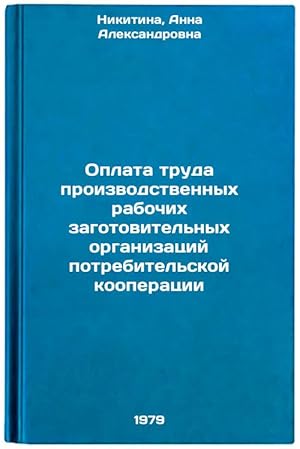 Никитина, Анна Александровна

Оплата труда производственных рабочих заготовительных организаций потребительской кооперации

1979